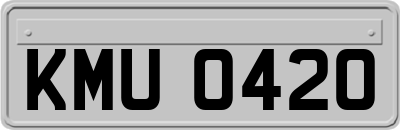 KMU 0420